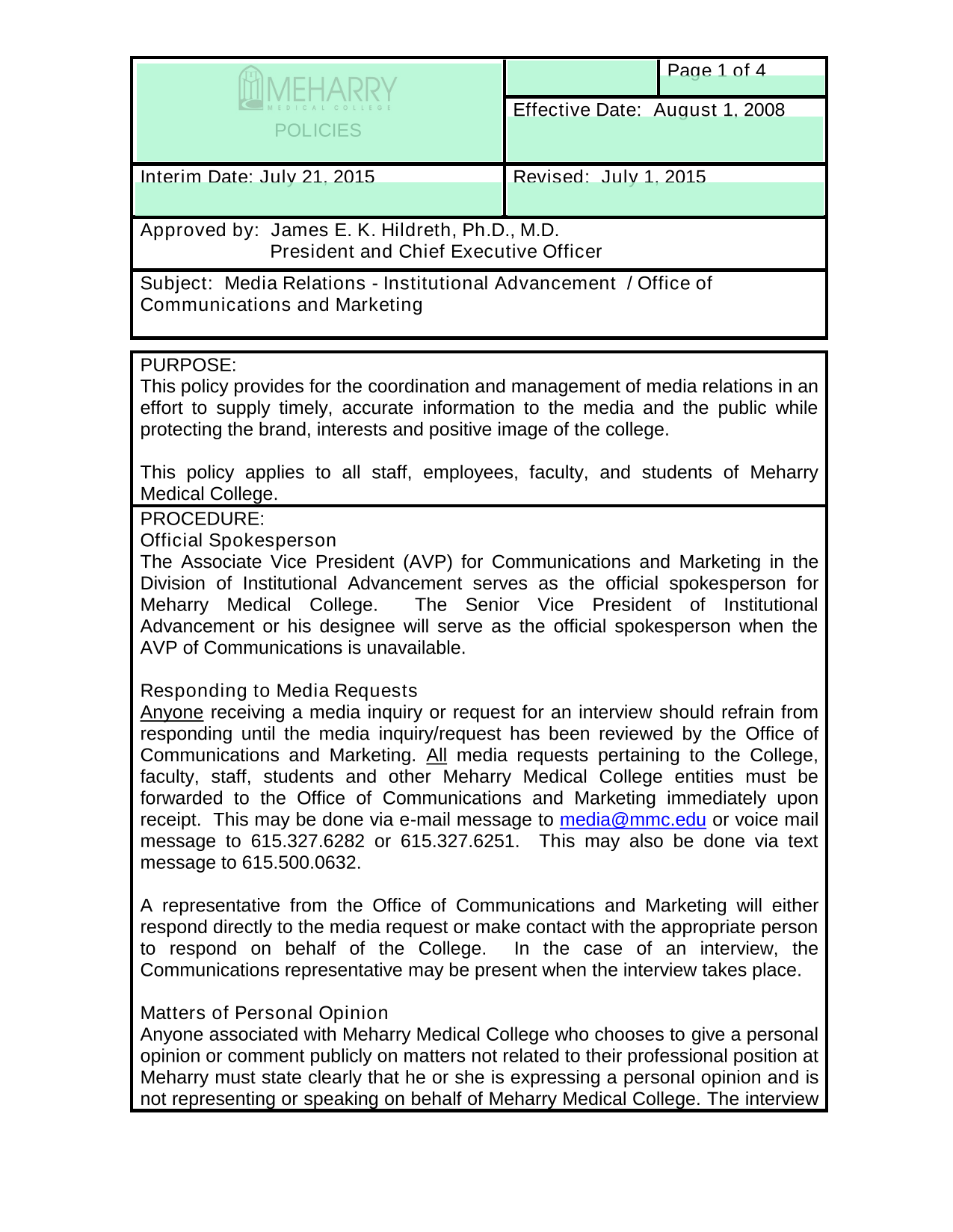 MEHARRY
MEDICAL COLLEGE
POLICIES

Page 1 of 4

Effective Date: August 1, 2008

Interim Date: July 21, 2015

Revised: July 1, 2015

Approved by: James E. K. Hildreth, Ph.D., M.D.
President and Chief Executive Officer

Subject: Media Relations - Institutional Advancement / Office of Communications and Marketing

PURPOSE:
This policy provides for the coordination and management of media relations in an effort to supply timely, accurate information to the media and the public while protecting the brand, interests and positive image of the college.

This policy applies to all staff, employees, faculty, and students of Meharry Medical College.

PROCEDURE:
Official Spokesperson
The Associate Vice President (AVP) for Communications and Marketing in the Division of Institutional Advancement serves as the official spokesperson for Meharry Medical College. The Senior Vice President of Institutional Advancement or his designee will serve as the official spokesperson when the AVP of Communications is unavailable.

Responding to Media Requests
Anyone receiving a media inquiry or request for an interview should refrain from responding until the media inquiry/request has been reviewed by the Office of Communications and Marketing. All media requests pertaining to the College, faculty, staff, students and other Meharry Medical College entities must be forwarded to the Office of Communications and Marketing immediately upon receipt. This may be done via e-mail message to media@mmc.edu or voice mail message to 615.327.6282 or 615.327.6251. This may also be done via text message to 615.500.0632.

A representative from the Office of Communications and Marketing will either respond directly to the media request or make contact with the appropriate person to respond on behalf of the College. In the case of an interview, the Communications representative may be present when the interview takes place.

Matters of Personal Opinion
Anyone associated with Meharry Medical College who chooses to give a personal opinion or comment publicly on matters not related to their professional position at Meharry must state clearly that he or she is expressing a personal opinion and is not representing or speaking on behalf of Meharry Medical College. The interview